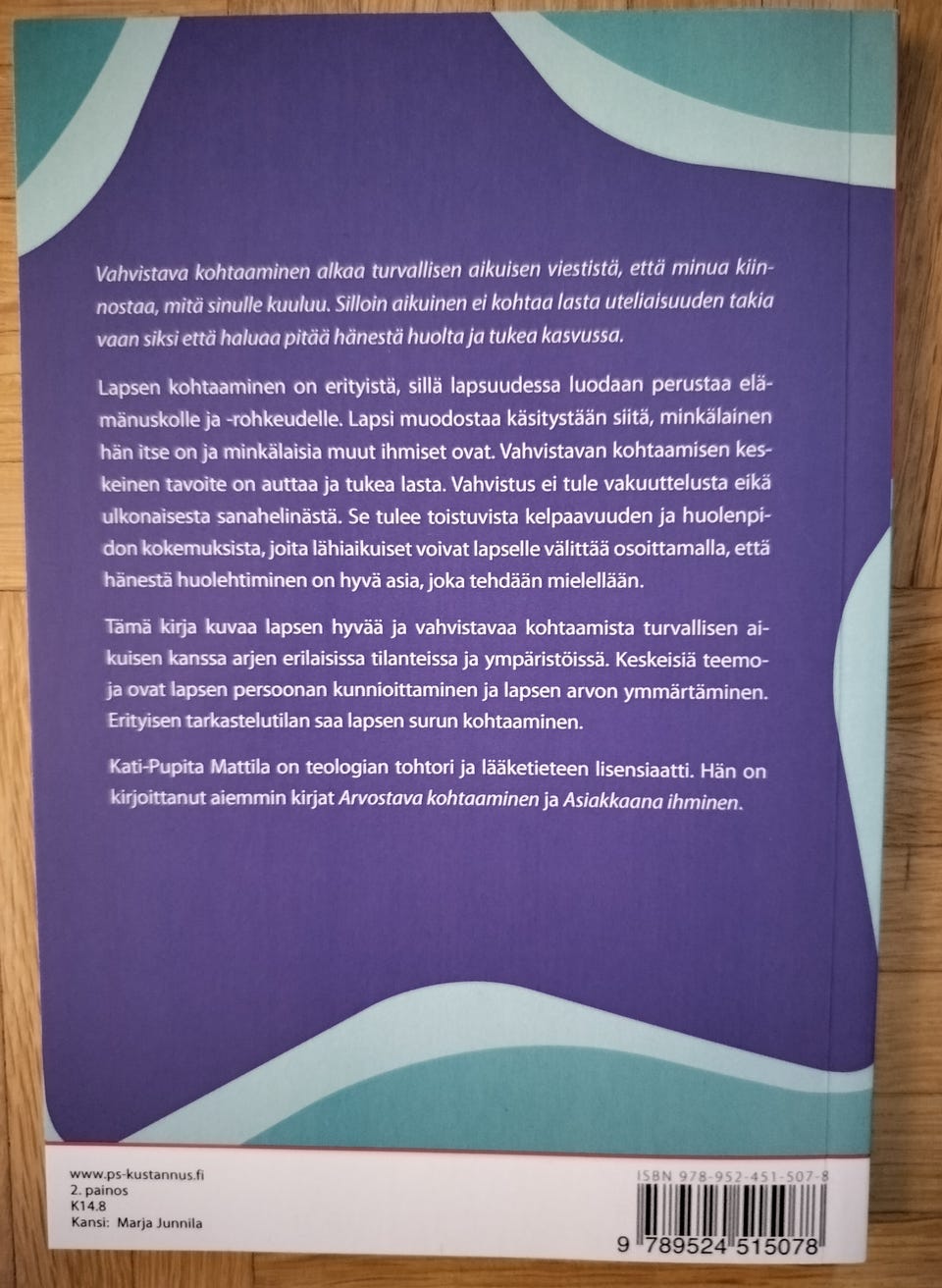 Vahvistava kohtaaminen alkaa turvallisen aikuisen viestistä, että minua kiinnostaa, mitä sinulle kuuluu. Silloin aikuinen ei kohtaa lasta uteliaisuuden takia vaan siksi että haluaa pitää hänestä huolta ja tukea kasvussa.

Lapsen kohtaaminen on erityistä, sillä lapsuudessa luodaan perustaa elämänuskolle ja -rohkeudelle. Lapsi muodostaa käsitystään siitä, minkälainen hän itse on ja minkälaisia muut ihmiset ovat. Vahvistavan kohtaamisen keskeinen tavoite on auttaa ja tukea lasta. Vahvistus ei tule vakuuttelusta eikä ulkonaisesta sanahelinästä. Se tulee toistuvista kelpaavuuden ja huolenpidon kokemuksista, joita lähiaikuiset voivat lapselle välittää osoittamalla, että hänestä huolehtiminen on hyvä asia, joka tehdään mielellään.

Tämä kirja kuvaa lapsen hyvää ja vahvistavaa kohtaamista turvallisen aikuisen kanssa arjen erilaisissa tilanteissa ja ympäristöissä. Keskeisiä teemoja ovat lapsen persoonan kunnioittaminen ja lapsen arvon ymmärtäminen. Erityisen tarkastelutilan saa lapsen surun kohtaaminen.

Kati-Pupita Mattila on teologian tohtori ja lääketieteen lisensiaatti. Hän on kirjoittanut aiemmin kirjat Arvostava kohtaaminen ja Asiakkaana ihminen.

www.ps-kustannus.fi
2. painos
K14.8
Kansi: Marja Junnila

ISBN 978-952-451-507-8

9 789524 515078